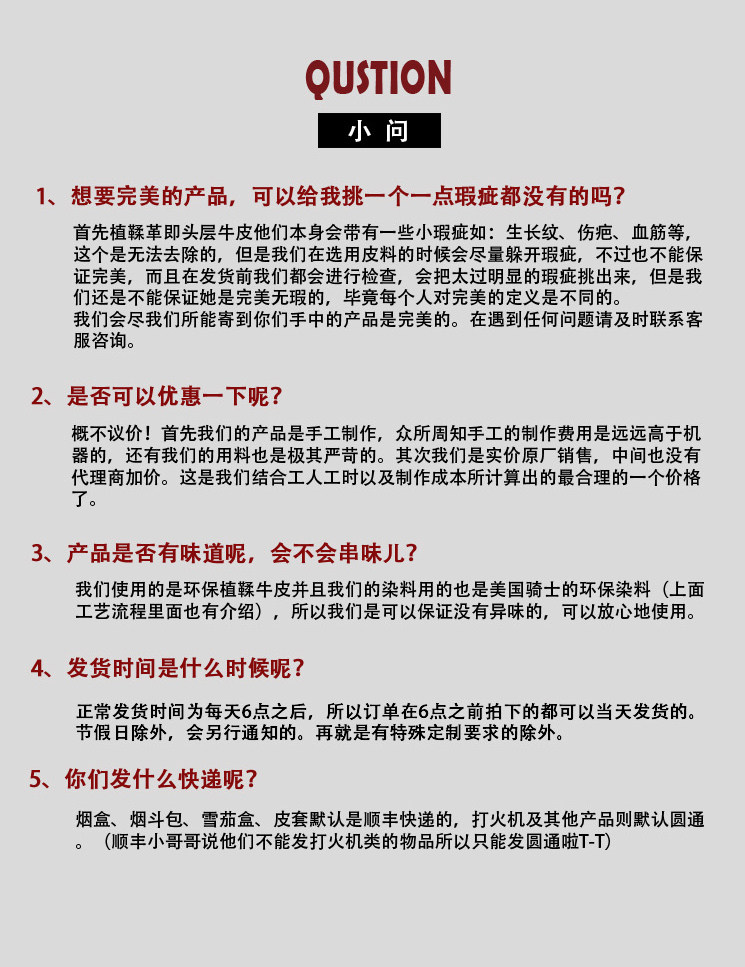 QUSTION

小 问

1、想要完美的产品，可以给我挑一个一点瑕疵都没有的吗？

首先植鞣革即头层牛皮他们本身会带有一些小瑕疵如：生长纹、伤疤、血筋等，这个是无法去除的，但是我们在选用皮料的时候会尽量躲开瑕疵，不过也不能保证完美，而且在发货前我们都会进行检查，会把太过明显的瑕疵挑出来，但是我们还是不能保证她是完美无瑕的，毕竟每个人对完美的定义是不同的。
我们会尽我们所能寄到你们手中的产品是完美的。在遇到任何问题请及时联系客服咨询。

2、是否可以优惠一下呢？

概不议价！首先我们的产品是手工制作，众所周知手工的制作费用是远远高于机器的，还有我们的用料也是极其严苛的。其次我们是实价原厂销售，中间也没有代理商加价。这是我们结合工人工时以及制作成本所计算出的最合理的一个价格了。

3、产品是否有味道呢，会不会串味儿？

我们使用的是环保植鞣牛皮并且我们的染料用的也是美国骑士的环保染料（上面工艺流程里面也有介绍），所以我们是可以保证没有异味的，可以放心地使用。

4、发货时间是什么时候呢？

正常发货时间为每天6点之后，所以订单在6点之前拍下的都可以当天发货的。节假日除外，会另行通知的。再就是有特殊定制要求的除外。

5、你们发什么快递呢？

烟盒、烟斗包、雪茄盒、皮套默认是顺丰快递的，打火机及其他产品则默认圆通。（顺丰小哥哥说他们不能发打火机类的物品所以只能发圆通啦T-T）